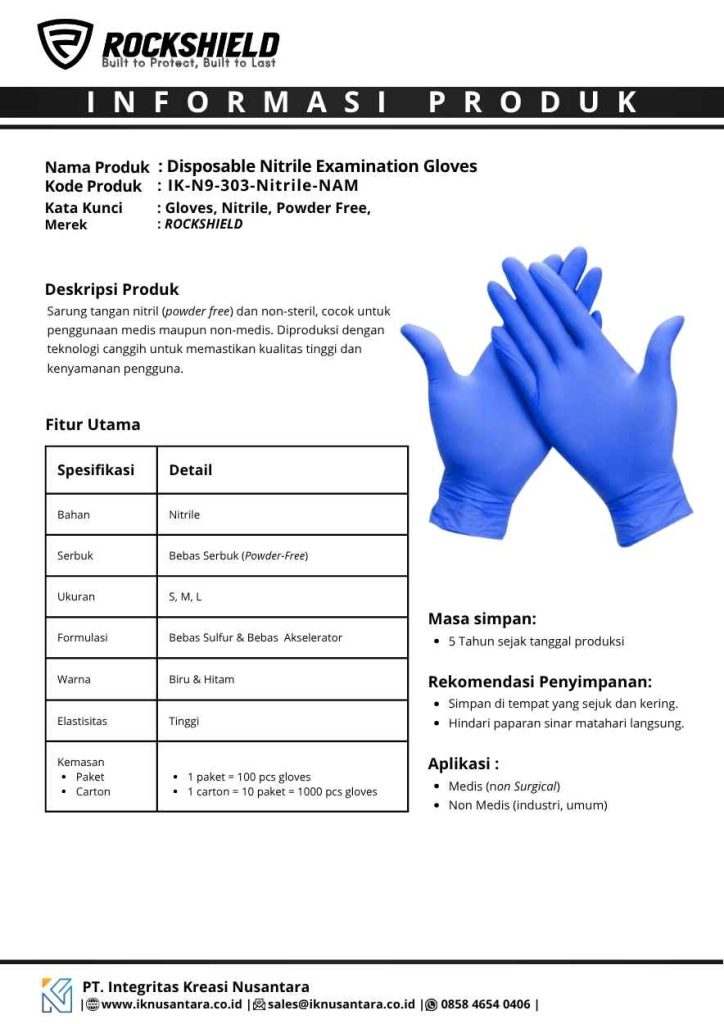 ROCKSHIELD
Built to Protect, Built to Last

INFORMASI PRODUK

Nama Produk : Disposable Nitrile Examination Gloves
Kode Produk : IK-N9-303-Nitrile-NAM
Kata Kunci : Gloves, Nitrile, Powder Free,
Merek : ROCKSHIELD

Deskripsi Produk
Sarung tangan nitril (powder free) dan non-steril, cocok untuk penggunaan medis maupun non-medis. Diproduksi dengan teknologi canggih untuk memastikan kualitas tinggi dan kenyamanan pengguna.

Fitur Utama

| Spesifikasi | Detail |
|---|---|
| Bahan | Nitrile |
| Serbuk | Bebas Serbuk (Powder-Free) |
| Ukuran | S, M, L |
| Formulasi | Bebas Sulfur & Bebas Akselerator |
| Warna | Biru & Hitam |
| Elastisitas | Tinggi |
| Kemasan • Paket • Carton | • 1 paket = 100 pcs gloves • 1 carton = 10 paket = 1000 pcs gloves |

Masa simpan:
• 5 Tahun sejak tanggal produksi

Rekomendasi Penyimpanan:
• Simpan di tempat yang sejuk dan kering.
• Hindari paparan sinar matahari langsung.

Aplikasi :
• Medis (non Surgical)
• Non Medis (industri, umum)

PT. Integritas Kreasi Nusantara
| www.iknusantara.co.id | sales@iknusantara.co.id | 0858 4654 0406 |